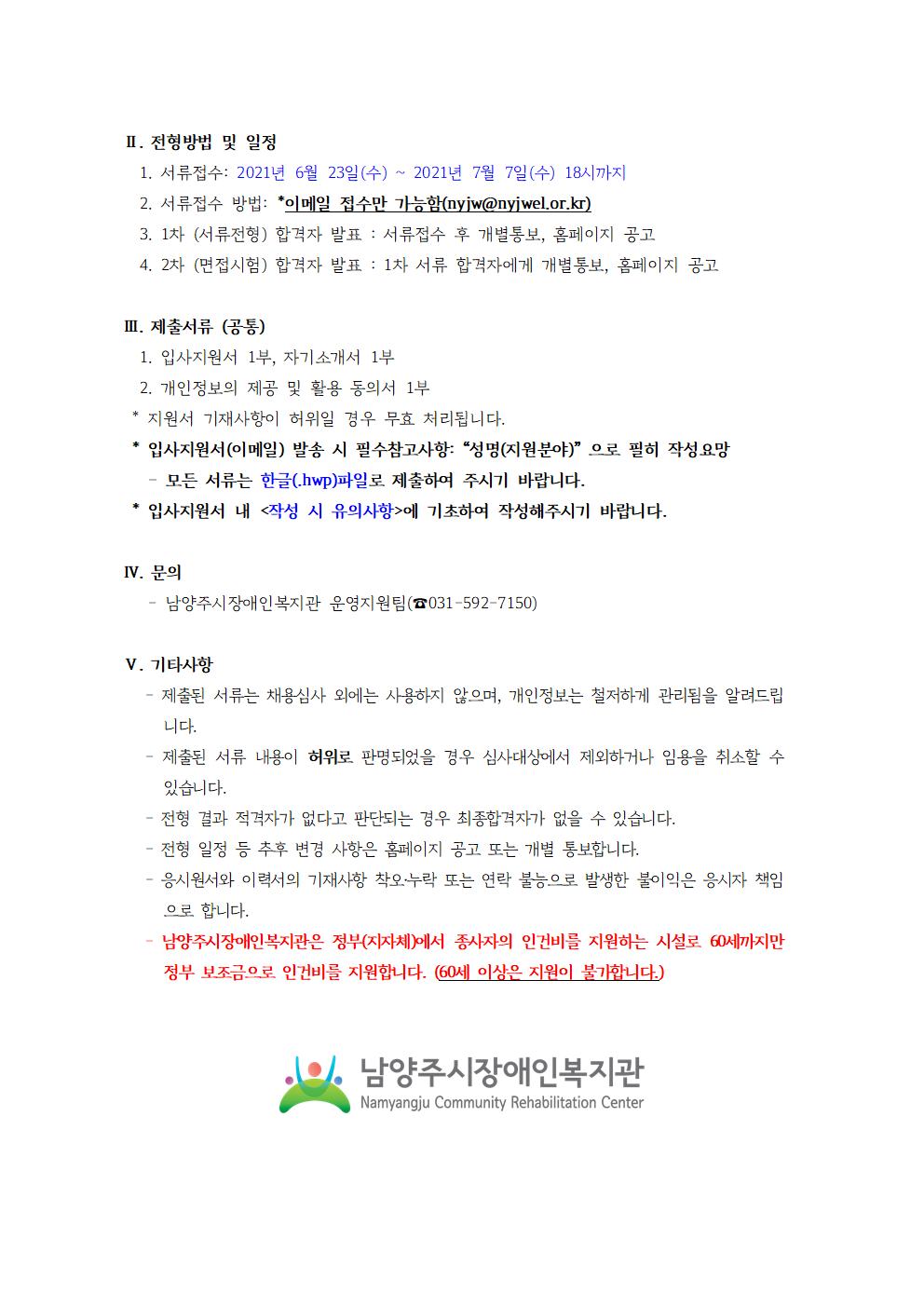 Ⅱ. 전형방법 및 일정

1. 서류접수: 2021년 6월 23일(수) ~ 2021년 7월 7일(수) 18시까지

2. 서류접수 방법: *이메일 접수만 가능함(nyjw@nyjwel.or.kr)

3. 1차 (서류전형) 합격자 발표 : 서류접수 후 개별통보, 홈페이지 공고

4. 2차 (면접시험) 합격자 발표 : 1차 서류 합격자에게 개별통보, 홈페이지 공고

Ⅲ. 제출서류 (공통)

1. 입사지원서 1부, 자기소개서 1부

2. 개인정보의 제공 및 활용 동의서 1부

* 지원서 기재사항이 허위일 경우 무효 처리됩니다.

* 입사지원서(이메일) 발송 시 필수참고사항: “성명(지원분야)” 으로 필히 작성요망

- 모든 서류는 한글(.hwp)파일로 제출하여 주시기 바랍니다.

* 입사지원서 내 <작성 시 유의사항>에 기초하여 작성해주시기 바랍니다.

Ⅳ. 문의

- 남양주시장애인복지관 운영지원팀(☎031-592-7150)

Ⅴ. 기타사항

- 제출된 서류는 채용심사 외에는 사용하지 않으며, 개인정보는 철저하게 관리됨을 알려드립니다.

- 제출된 서류 내용이 허위로 판명되었을 경우 심사대상에서 제외하거나 임용을 취소할 수 있습니다.

- 전형 결과 적격자가 없다고 판단되는 경우 최종합격자가 없을 수 있습니다.

- 전형 일정 등 추후 변경 사항은 홈페이지 공고 또는 개별 통보합니다.

- 응시원서와 이력서의 기재사항 착오·누락 또는 연락 불능으로 발생한 불이익은 응시자 책임으로 합니다.

- 남양주시장애인복지관은 정부(지자체)에서 종사자의 인건비를 지원하는 시설로 60세까지만 정부 보조금으로 인건비를 지원합니다. (60세 이상은 지원이 불가합니다.)

남양주시장애인복지관
Namyangju Community Rehabilitation Center